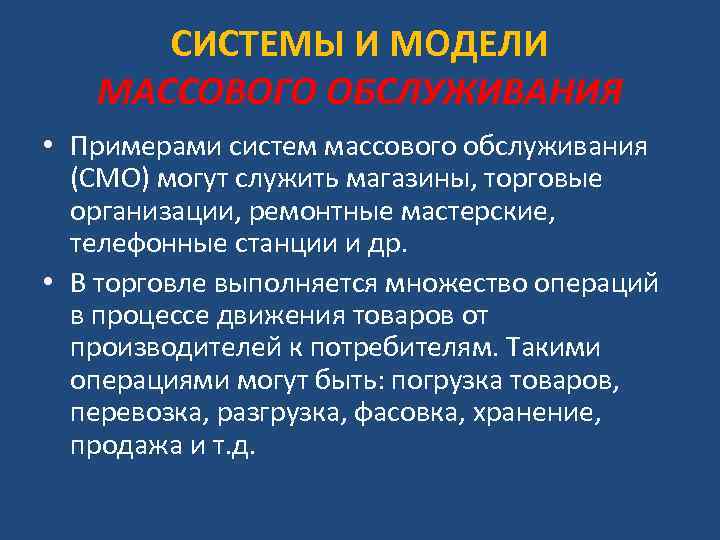 СИСТЕМЫ И МОДЕЛИ
МАССОВОГО ОБСЛУЖИВАНИЯ

• Примерами систем массового обслуживания (СМО) могут служить магазины, торговые организации, ремонтные мастерские, телефонные станции и др.

• В торговле выполняется множество операций в процессе движения товаров от производителей к потребителям. Такими операциями могут быть: погрузка товаров, перевозка, разгрузка, фасовка, хранение, продажа и т.д.